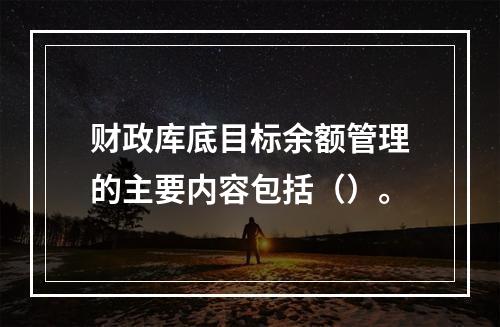 财政库底目标余额管理的主要内容包括（）。